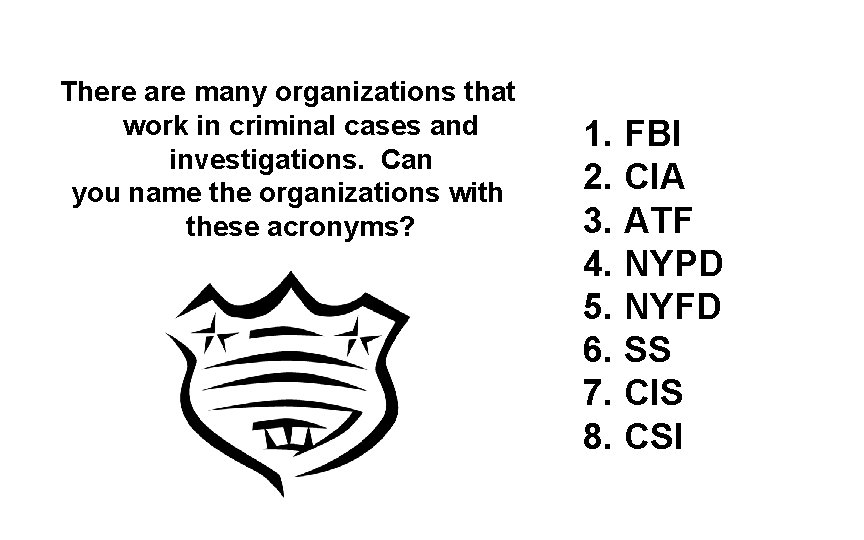 There are many organizations that work in criminal cases and investigations. Can you name the organizations with these acronyms?

1. FBI
2. CIA
3. ATF
4. NYPD
5. NYFD
6. SS
7. CIS
8. CSI